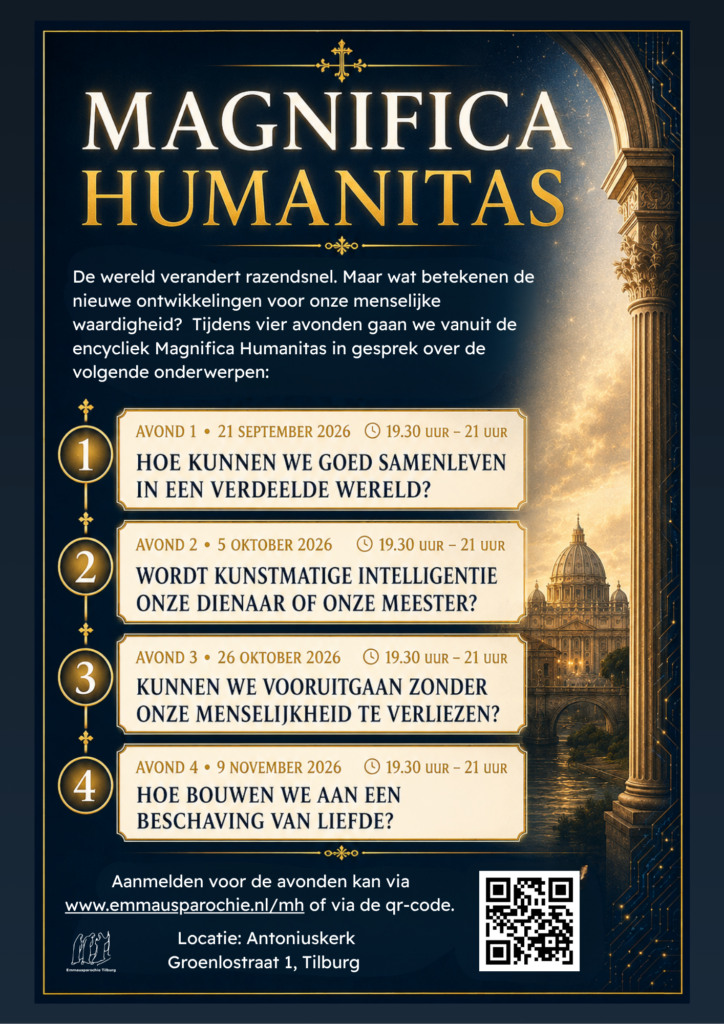 MAGNIFICA HUMANITAS

De wereld verandert razendsnel. Maar wat betekenen de nieuwe ontwikkelingen voor onze menselijke waardigheid? Tijdens vier avonden gaan we vanuit de encycliek Magnifica Humanitas in gesprek over de volgende onderwerpen:

1
AVOND 1 • 21 SEPTEMBER 2026 19.30 UUR – 21 UUR
HOE KUNNEN WE GOED SAMENLEVEN IN EEN VERDEELDE WERELD?

2
AVOND 2 • 5 OKTOBER 2026 19.30 UUR – 21 UUR
WORDT KUNSTMATIGE INTELLIGENTIE ONZE DIENAAR OF ONZE MEESTER?

3
AVOND 3 • 26 OKTOBER 2026 19.30 UUR – 21 UUR
KUNNEN WE VOORUITGAAN ZONDER ONZE MENSELIJKHEID TE VERLIEZEN?

4
AVOND 4 • 9 NOVEMBER 2026 19.30 UUR – 21 UUR
HOE BOUWEN WE AAN EEN BESCHAVING VAN LIEFDE?

Aanmelden voor de avonden kan via www.emmausparochie.nl/mh of via de qr-code.

Emmausparochie Tilburg

Locatie: Antoniuskerk
Groenlostraat 1, Tilburg